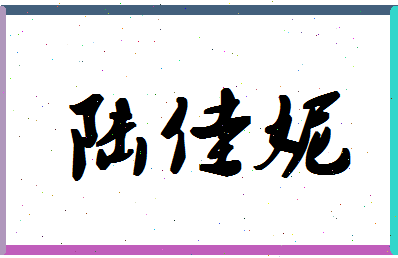 陆佳妮